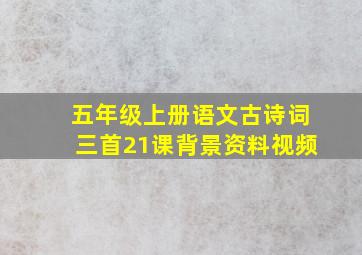 五年级上册语文古诗词三首21课背景资料视频